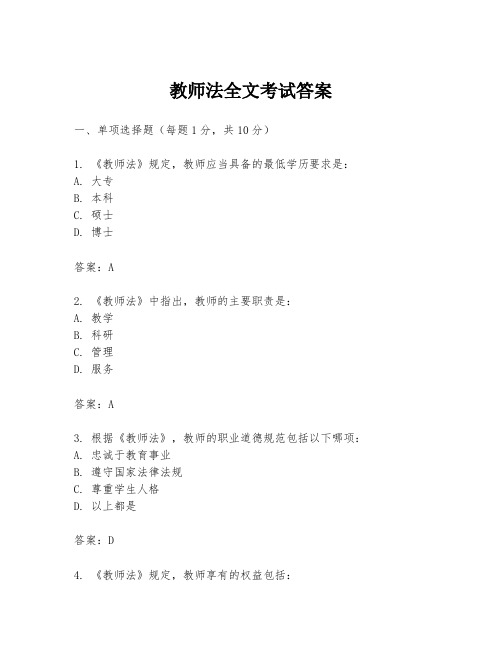 教师法全文考试答案

一、单项选择题（每题1分，共10分）

1. 《教师法》规定，教师应当具备的最低学历要求是：
A. 大专
B. 本科
C. 硕士
D. 博士

答案：A

2. 《教师法》中指出，教师的主要职责是：
A. 教学
B. 科研
C. 管理
D. 服务

答案：A

3. 根据《教师法》，教师的职业道德规范包括以下哪项：
A. 忠诚于教育事业
B. 遵守国家法律法规
C. 尊重学生人格
D. 以上都是

答案：D

4. 《教师法》规定，教师享有的权益包括：